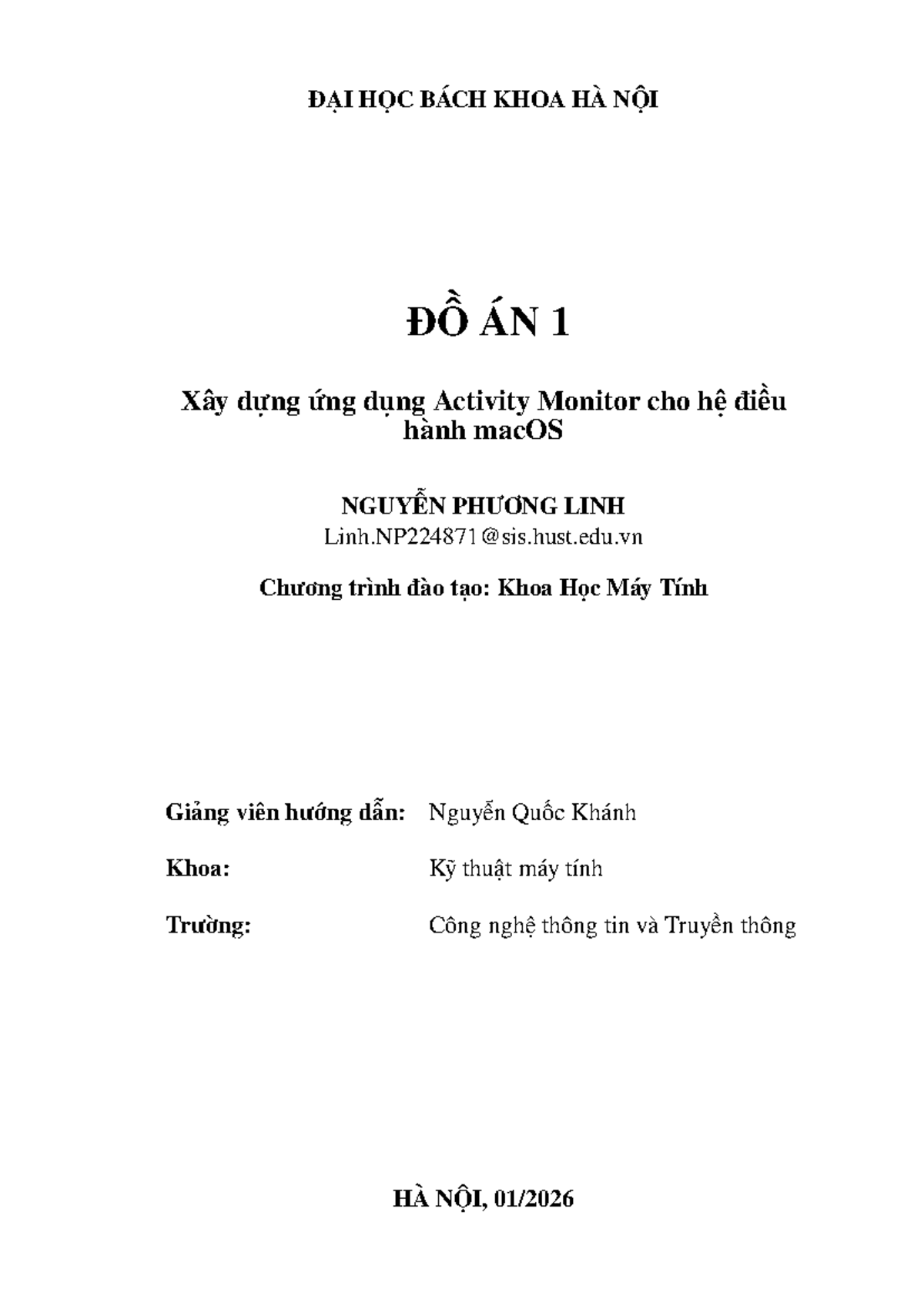 ĐẠI HỌC BÁCH KHOA HÀ NỘI

ĐỒ ÁN 1

Xây dựng ứng dụng Activity Monitor cho hệ điều hành macOS

NGUYỄN PHƯƠNG LINH
Linh.NP224871@sis.hust.edu.vn

Chương trình đào tạo: Khoa Học Máy Tính

Giảng viên hướng dẫn: Nguyễn Quốc Khánh

Khoa: Kỹ thuật máy tính

Trường: Công nghệ thông tin và Truyền thông

HÀ NỘI, 01/2026